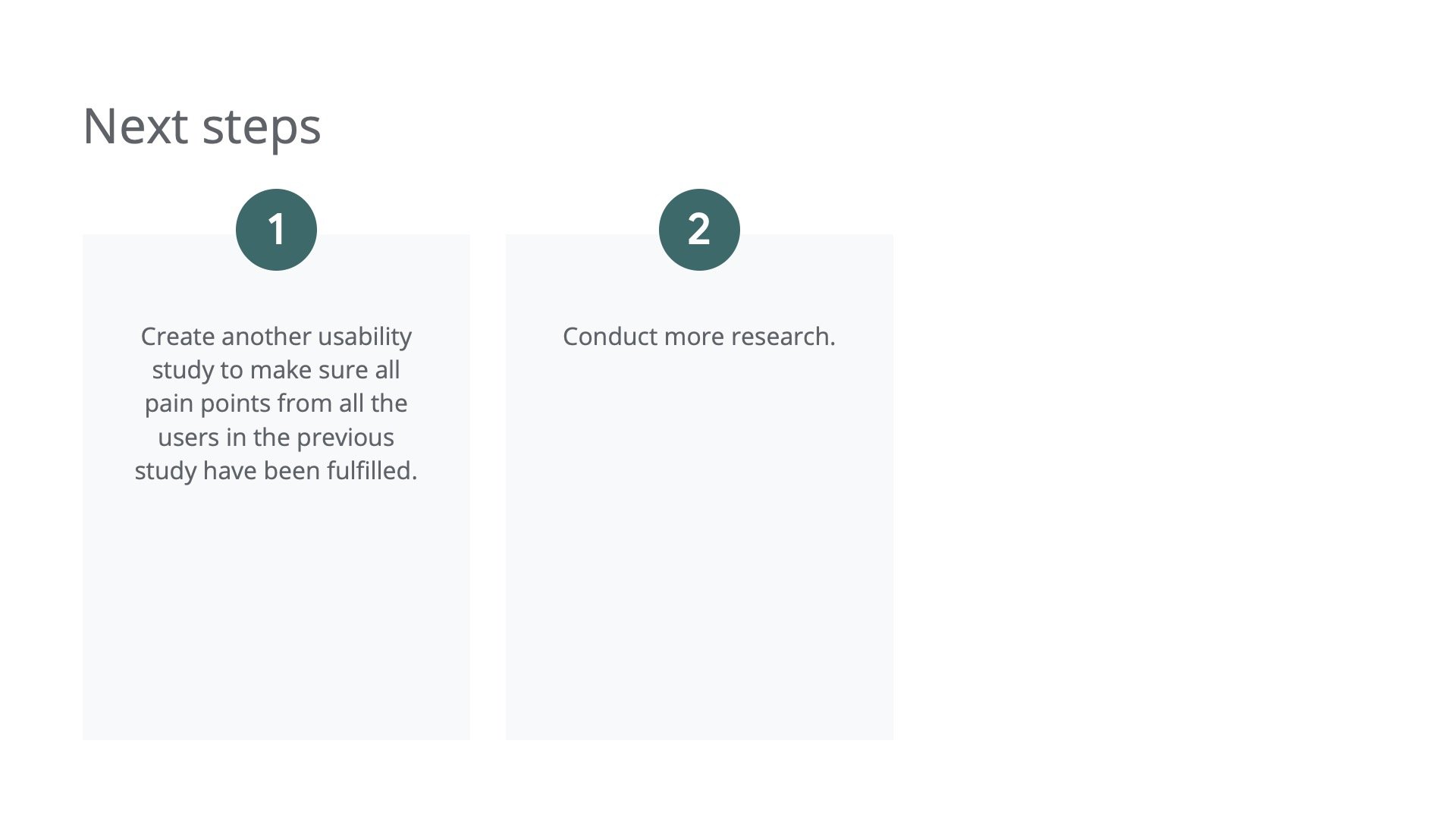 Next steps

1

Create another usability study to make sure all pain points from all the users in the previous study have been fulfilled.

2

Conduct more research.